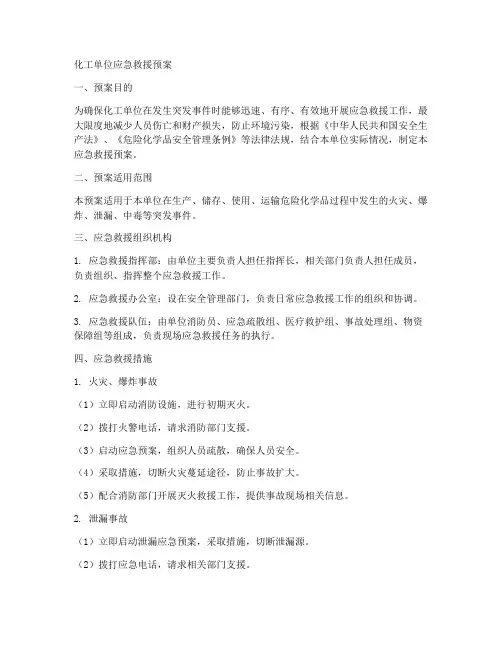 化工单位应急救援预案

一、预案目的

为确保化工单位在发生突发事件时能够迅速、有序、有效地开展应急救援工作，最大限度地减少人员伤亡和财产损失，防止环境污染，根据《中华人民共和国安全生产法》、《危险化学品安全管理条例》等法律法规，结合本单位实际情况，制定本应急救援预案。

二、预案适用范围

本预案适用于本单位在生产、储存、使用、运输危险化学品过程中发生的火灾、爆炸、泄漏、中毒等突发事件。

三、应急救援组织机构

1. 应急救援指挥部：由单位主要负责人担任指挥长，相关部门负责人担任成员，负责组织、指挥整个应急救援工作。

2. 应急救援办公室：设在安全管理部门，负责日常应急救援工作的组织和协调。

3. 应急救援队伍：由单位消防员、应急疏散组、医疗救护组、事故处理组、物资保障组等组成，负责现场应急救援任务的执行。

四、应急救援措施

1. 火灾、爆炸事故

（1）立即启动消防设施，进行初期灭火。

（2）拨打火警电话，请求消防部门支援。

（3）启动应急预案，组织人员疏散，确保人员安全。

（4）采取措施，切断火灾蔓延途径，防止事故扩大。

（5）配合消防部门开展灭火救援工作，提供事故现场相关信息。

2. 泄漏事故

（1）立即启动泄漏应急预案，采取措施，切断泄漏源。

（2）拨打应急电话，请求相关部门支援。